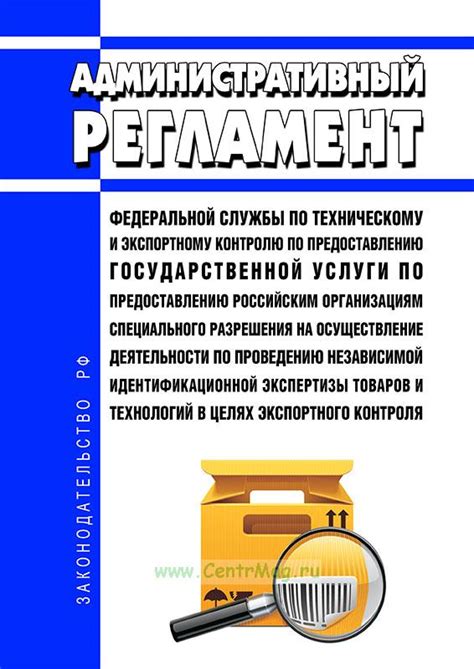 АДМИНИСТРАТИВНЫЙ
РЕГЛАМЕНТ

ФЕДЕРАЛЬНОЙ СЛУЖБЫ ПО ТЕХНИЧЕСКОМУ И ЭКСПОРТНОМУ КОНТРОЛЮ ПО ПРЕДОСТАВЛЕНИЮ ГОСУДАРСТВЕННОЙ УСЛУГИ ПО ПРЕДОСТАВЛЕНИЮ РОССИЙСКИМ ОРГАНИЗАЦИЯМ СПЕЦИАЛЬНОГО РАЗРЕШЕНИЯ НА ОСУЩЕСТВЛЕНИЕ ДЕЯТЕЛЬНОСТИ ПО ПРОВЕДЕНИЮ НЕЗАВИСИМОЙ ИДЕНТИФИКАЦИОННОЙ ЭКСПЕРТИЗЫ ТОВАРОВ И ТЕХНОЛОГИЙ В ЦЕЛЯХ ЭКСПОРТНОГО КОНТРОЛЯ

ЗАКОНОДАТЕЛЬСТВО РФ

www.CentrMag.ru